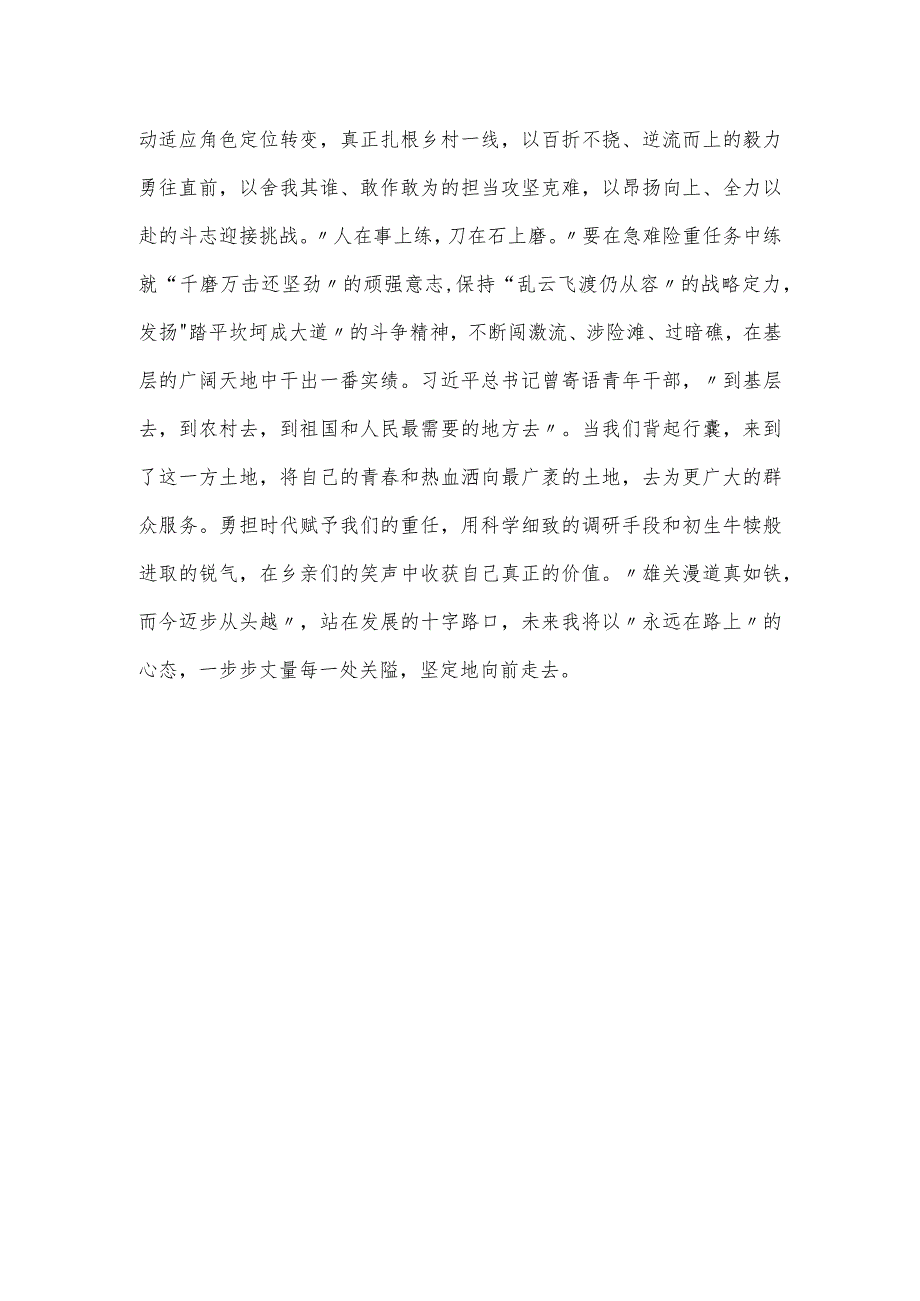 动适应角色定位转变，真正扎根乡村一线，以百折不挠、逆流而上的毅力勇往直前，以舍我其谁、敢作敢为的担当攻坚克难，以昂扬向上、全力以赴的斗志迎接挑战。〃人在事上练，刀在石上磨。〃要在急难险重任务中练就“千磨万击还坚劲〃的顽强意志,保持“乱云飞渡仍从容〃的战略定力，发扬"踏平坎坷成大道〃的斗争精神，不断闯激流、涉险滩、过暗礁，在基层的广阔天地中干出一番实绩。习近平总书记曾寄语青年干部，〃到基层去，到农村去，到祖国和人民最需要的地方去〃。当我们背起行囊，来到了这一方土地，将自己的青春和热血洒向最广袤的土地，去为更广大的群众服务。勇担时代赋予我们的重任，用科学细致的调研手段和初生牛犊般进取的锐气，在乡亲们的笑声中收获自己真正的价值。〃雄关漫道真如铁，而今迈步从头越〃，站在发展的十字路口，未来我将以〃永远在路上〃的心态，一步步丈量每一处关隘，坚定地向前走去。